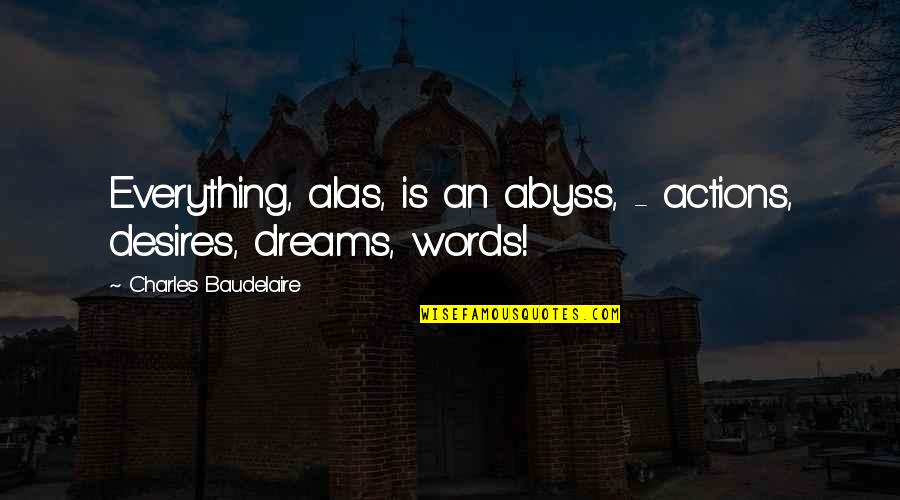 Everything, alas, is an abyss, - actions, desires, dreams, words!

~ Charles Baudelaire

WISEFAMOUSQUOTES.COM